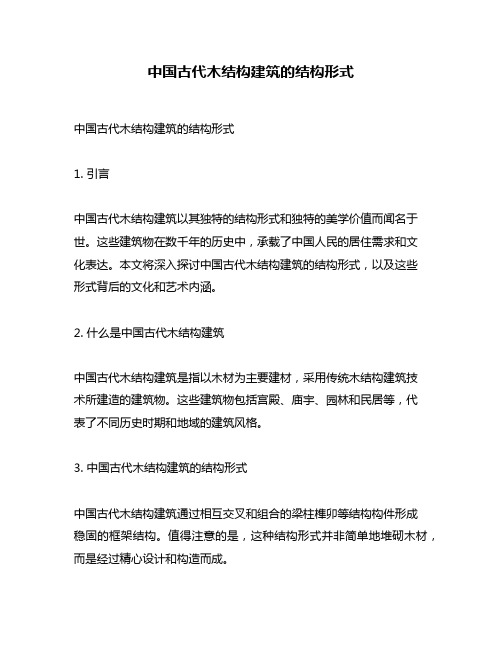 中国古代木结构建筑的结构形式

中国古代木结构建筑的结构形式

1. 引言

中国古代木结构建筑以其独特的结构形式和独特的美学价值而闻名于世。这些建筑物在数千年的历史中，承载了中国人民的居住需求和文化表达。本文将深入探讨中国古代木结构建筑的结构形式，以及这些形式背后的文化和艺术内涵。

2. 什么是中国古代木结构建筑

中国古代木结构建筑是指以木材为主要建材，采用传统木结构建筑技术所建造的建筑物。这些建筑物包括宫殿、庙宇、园林和民居等，代表了不同历史时期和地域的建筑风格。

3. 中国古代木结构建筑的结构形式

中国古代木结构建筑通过相互交叉和组合的梁柱榫卯等结构构件形成稳固的框架结构。值得注意的是，这种结构形式并非简单地堆砌木材，而是经过精心设计和构造而成。